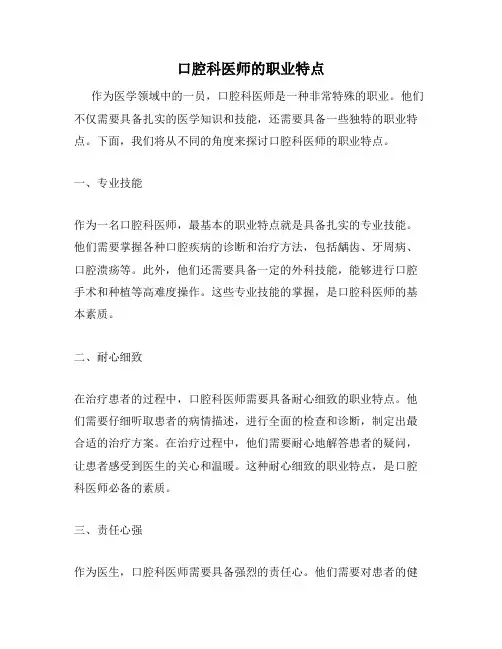 口腔科医师的职业特点

作为医学领域中的一员，口腔科医师是一种非常特殊的职业。他们不仅需要具备扎实的医学知识和技能，还需要具备一些独特的职业特点。下面，我们将从不同的角度来探讨口腔科医师的职业特点。

一、专业技能

作为一名口腔科医师，最基本的职业特点就是具备扎实的专业技能。他们需要掌握各种口腔疾病的诊断和治疗方法，包括龋齿、牙周病、口腔溃疡等。此外，他们还需要具备一定的外科技能，能够进行口腔手术和种植等高难度操作。这些专业技能的掌握，是口腔科医师的基本素质。

二、耐心细致

在治疗患者的过程中，口腔科医师需要具备耐心细致的职业特点。他们需要仔细听取患者的病情描述，进行全面的检查和诊断，制定出最合适的治疗方案。在治疗过程中，他们需要耐心地解答患者的疑问，让患者感受到医生的关心和温暖。这种耐心细致的职业特点，是口腔科医师必备的素质。

三、责任心强

作为医生，口腔科医师需要具备强烈的责任心。他们需要对患者的健